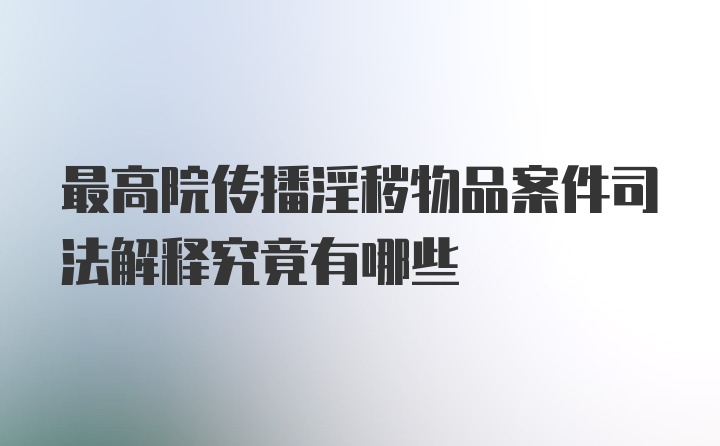 最高院传播淫秽物品案件司法解释究竟有哪些